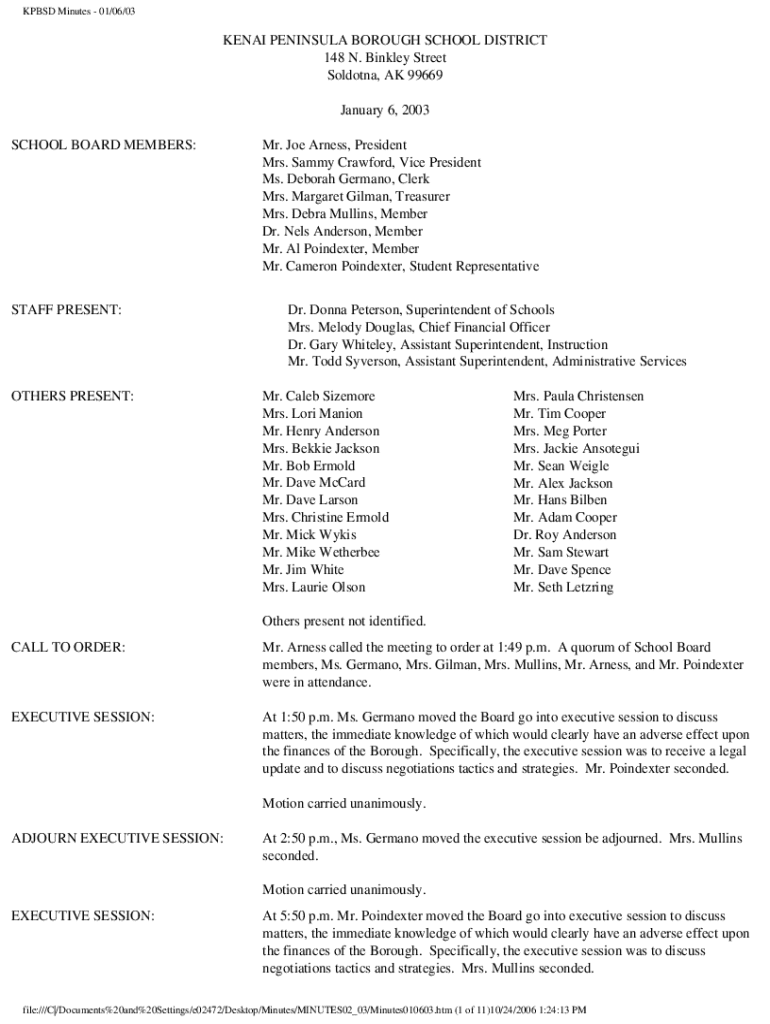 KPBSD Minutes - 01/06/03

KENAI PENINSULA BOROUGH SCHOOL DISTRICT
148 N. Binkley Street
Soldotna, AK 99669

January 6, 2003

SCHOOL BOARD MEMBERS:

Mr. Joe Arness, President
Mrs. Sammy Crawford, Vice President
Ms. Deborah Germano, Clerk
Mrs. Margaret Gilman, Treasurer
Mrs. Debra Mullins, Member
Dr. Nels Anderson, Member
Mr. Al Poindexter, Member
Mr. Cameron Poindexter, Student Representative

STAFF PRESENT:

Dr. Donna Peterson, Superintendent of Schools
Mrs. Melody Douglas, Chief Financial Officer
Dr. Gary Whiteley, Assistant Superintendent, Instruction
Mr. Todd Syverson, Assistant Superintendent, Administrative Services

OTHERS PRESENT:

Mr. Caleb Sizemore
Mrs. Lori Manion
Mr. Henry Anderson
Mrs. Bekkie Jackson
Mr. Bob Ermold
Mr. Dave McCard
Mr. Dave Larson
Mrs. Christine Ermold
Mr. Mick Wykis
Mr. Mike Wetherbee
Mr. Jim White
Mrs. Laurie Olson

Mrs. Paula Christensen
Mr. Tim Cooper
Mrs. Meg Porter
Mrs. Jackie Ansotegui
Mr. Sean Weigle
Mr. Alex Jackson
Mr. Hans Bilben
Mr. Adam Cooper
Dr. Roy Anderson
Mr. Sam Stewart
Mr. Dave Spence
Mr. Seth Letzring

Others present not identified.

CALL TO ORDER:

Mr. Arness called the meeting to order at 1:49 p.m. A quorum of School Board members, Ms. Germano, Mrs. Gilman, Mrs. Mullins, Mr. Arness, and Mr. Poindexter were in attendance.

EXECUTIVE SESSION:

At 1:50 p.m. Ms. Germano moved the Board go into executive session to discuss matters, the immediate knowledge of which would clearly have an adverse effect upon the finances of the Borough. Specifically, the executive session was to receive a legal update and to discuss negotiations tactics and strategies. Mr. Poindexter seconded.

Motion carried unanimously.

ADJOURN EXECUTIVE SESSION:

At 2:50 p.m., Ms. Germano moved the executive session be adjourned. Mrs. Mullins seconded.

Motion carried unanimously.

EXECUTIVE SESSION:

At 5:50 p.m. Mr. Poindexter moved the Board go into executive session to discuss matters, the immediate knowledge of which would clearly have an adverse effect upon the finances of the Borough. Specifically, the executive session was to discuss negotiations tactics and strategies. Mrs. Mullins seconded.

file:///C|/Documents%20and%20Settings/e02472/Desktop/Minutes/MINUTES02_03/Minutes010603.htm (1 of 11)10/24/2006 1:24:13 PM